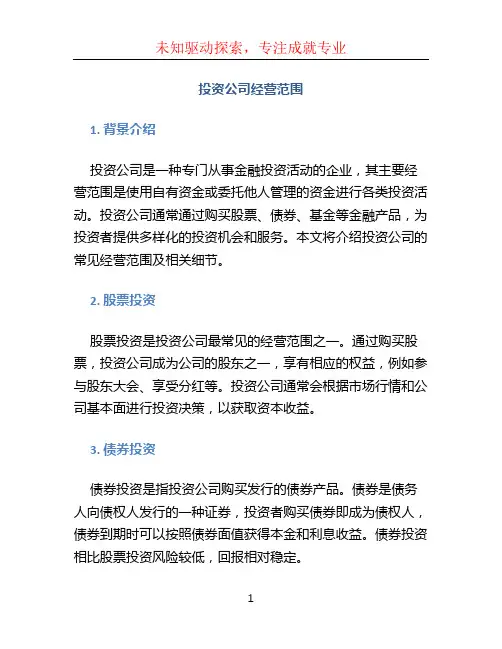 未知驱动探索，专注成就专业

投资公司经营范围

1. 背景介绍

投资公司是一种专门从事金融投资活动的企业，其主要经营范围是使用自有资金或委托他人管理的资金进行各类投资活动。投资公司通常通过购买股票、债券、基金等金融产品，为投资者提供多样化的投资机会和服务。本文将介绍投资公司的常见经营范围及相关细节。

2. 股票投资

股票投资是投资公司最常见的经营范围之一。通过购买股票，投资公司成为公司的股东之一，享有相应的权益，例如参与股东大会、享受分红等。投资公司通常会根据市场行情和公司基本面进行投资决策，以获取资本收益。

3. 债券投资

债券投资是指投资公司购买发行的债券产品。债券是债务人向债权人发行的一种证券，投资者购买债券即成为债权人，债券到期时可以按照债券面值获得本金和利息收益。债券投资相比股票投资风险较低，回报相对稳定。

1